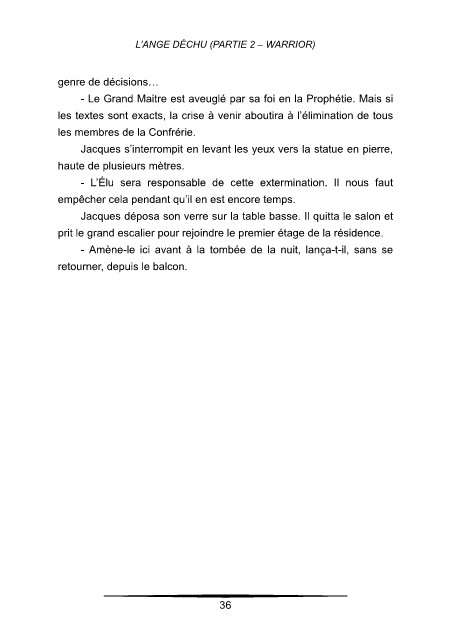 L'ANGE DÉCHU (PARTIE 2 – WARRIOR)

genre de décisions…

- Le Grand Maitre est aveuglé par sa foi en la Prophétie. Mais si les textes sont exacts, la crise à venir aboutira à l'élimination de tous les membres de la Confrérie.

Jacques s'interrompit en levant les yeux vers la statue en pierre, haute de plusieurs mètres.

- L'Élu sera responsable de cette extermination. Il nous faut empêcher cela pendant qu'il en est encore temps.

Jacques déposa son verre sur la table basse. Il quitta le salon et prit le grand escalier pour rejoindre le premier étage de la résidence.

- Amène-le ici avant à la tombée de la nuit, lança-t-il, sans se retourner, depuis le balcon.

36